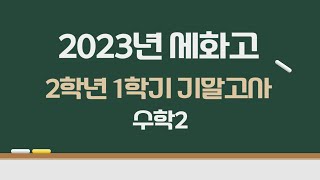 2023년 세화고

2학년 1학기 기말고사

수학2